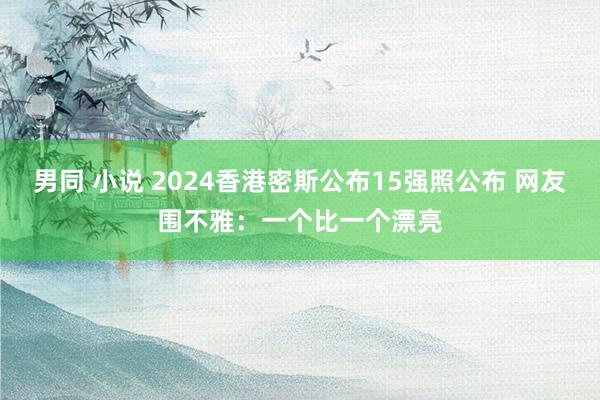 男同 小说 2024香港密斯公布15强照公布 网友围不雅：一个比一个漂亮